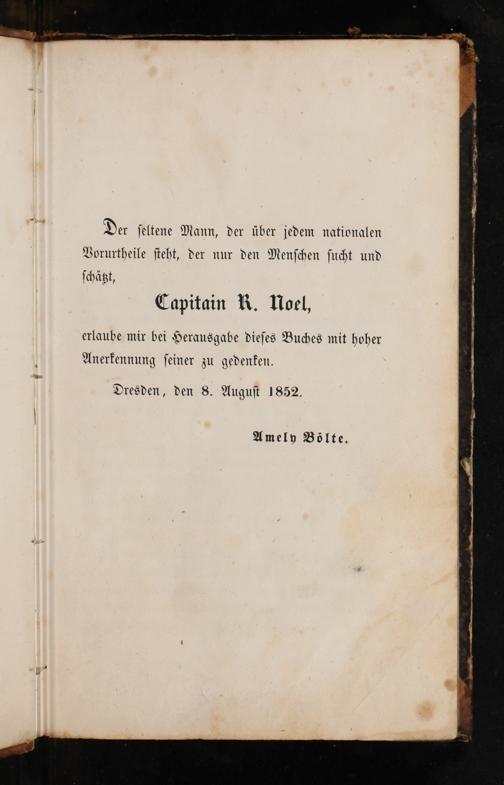 Der ſeltene Mann, der über jedem nationalen Vorurtheile ſteht, der nur den Menſchen ſucht und ſchätzt,

Capitain R. Noel,

erlaube mir bei Herausgabe dieſes Buches mit hoher Anerkennung ſeiner zu gedenken.

Dresden, den 8. Auguſt 1852.

Amely Bölte.